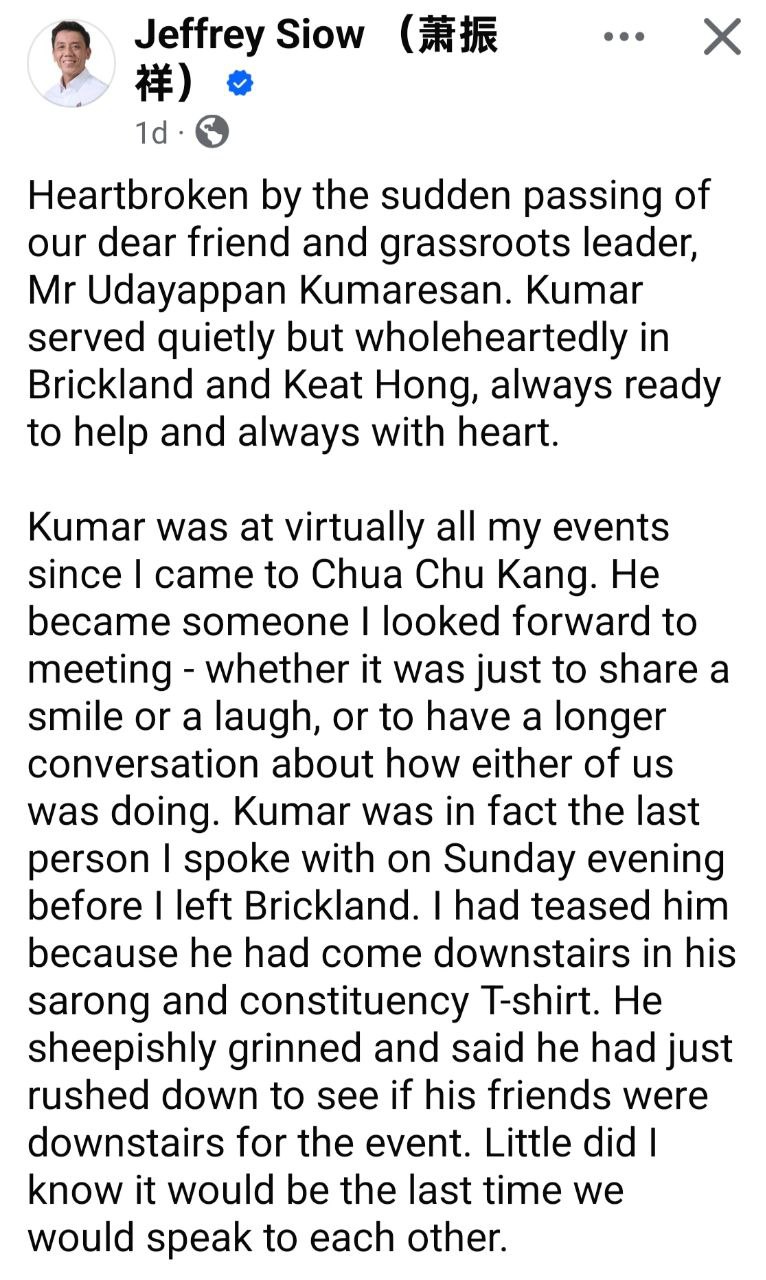 Jeffrey Siow （萧振祥）
1d ·

Heartbroken by the sudden passing of our dear friend and grassroots leader, Mr Udayappan Kumaresan. Kumar served quietly but wholeheartedly in Brickland and Keat Hong, always ready to help and always with heart.

Kumar was at virtually all my events since I came to Chua Chu Kang. He became someone I looked forward to meeting - whether it was just to share a smile or a laugh, or to have a longer conversation about how either of us was doing. Kumar was in fact the last person I spoke with on Sunday evening before I left Brickland. I had teased him because he had come downstairs in his sarong and constituency T-shirt. He sheepishly grinned and said he had just rushed down to see if his friends were downstairs for the event. Little did I know it would be the last time we would speak to each other.